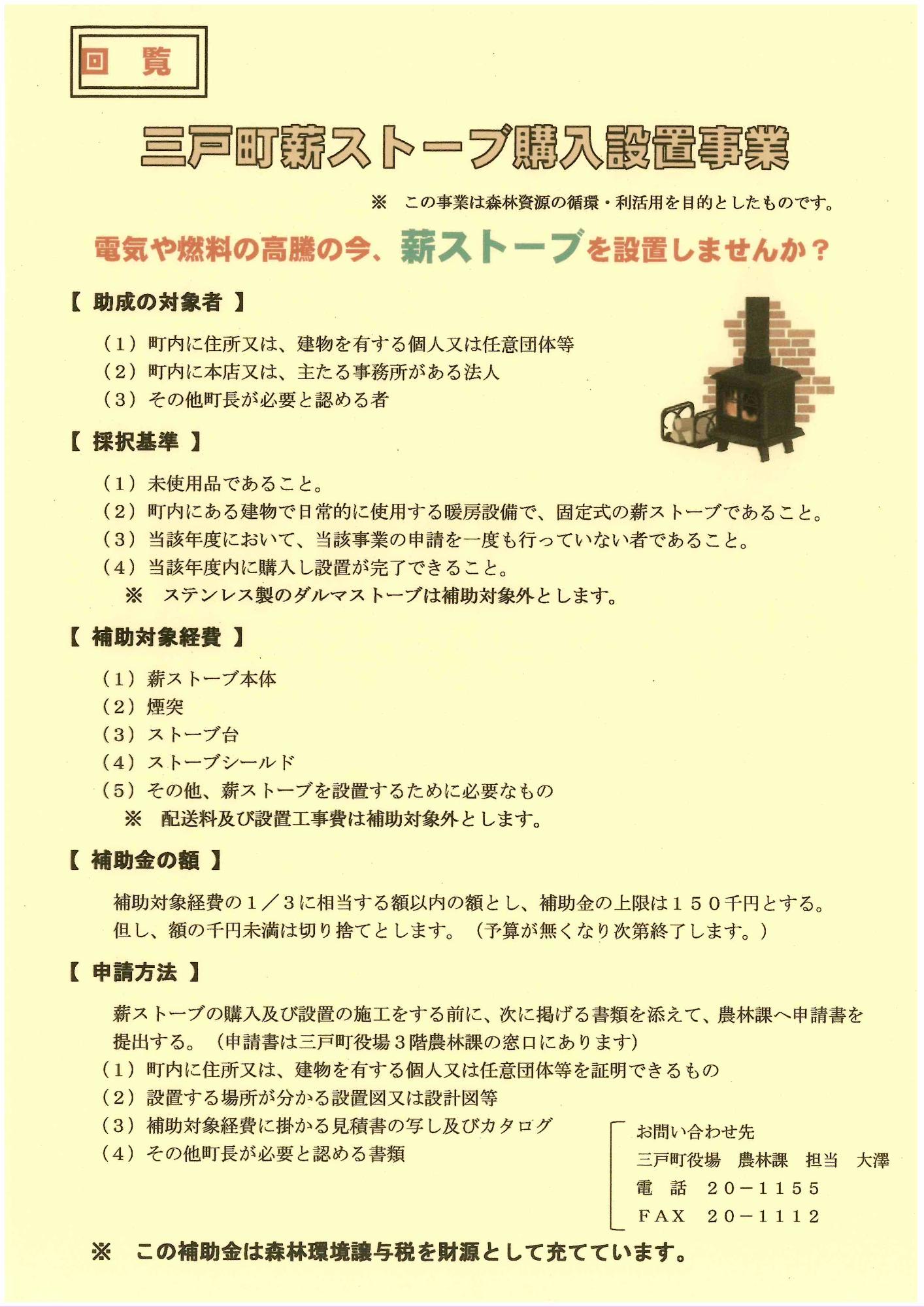 回　覧

三戸町薪ストーブ購入設置事業

※　この事業は森林資源の循環・利活用を目的としたものです。

電気や燃料の高騰の今、薪ストーブを設置しませんか？

【 助成の対象者 】

（１）町内に住所又は、建物を有する個人又は任意団体等
（２）町内に本店又は、主たる事務所がある法人
（３）その他町長が必要と認める者

【 採択基準 】

（１）未使用品であること。
（２）町内にある建物で日常的に使用する暖房設備で、固定式の薪ストーブであること。
（３）当該年度において、当該事業の申請を一度も行っていない者であること。
（４）当該年度内に購入し設置が完了できること。
※　ステンレス製のダルマストーブは補助対象外とします。

【 補助対象経費 】

（１）薪ストーブ本体
（２）煙突
（３）ストーブ台
（４）ストーブシールド
（５）その他、薪ストーブを設置するために必要なもの
※　配送料及び設置工事費は補助対象外とします。

【 補助金の額 】

補助対象経費の１／３に相当する額以内の額とし、補助金の上限は１５０千円とする。但し、額の千円未満は切り捨てとします。（予算が無くなり次第終了します。）

【 申請方法 】

薪ストーブの購入及び設置の施工をする前に、次に掲げる書類を添えて、農林課へ申請書を提出する。（申請書は三戸町役場３階農林課の窓口にあります）
（１）町内に住所又は、建物を有する個人又は任意団体等を証明できるもの
（２）設置する場所が分かる設置図又は設計図等
（３）補助対象経費に掛かる見積書の写し及びカタログ
（４）その他町長が必要と認める書類

お問い合わせ先
三戸町役場　農林課　担当　大澤
電　話　２０－１１５５
ＦＡＸ　２０－１１１２

※　この補助金は森林環境譲与税を財源として充てています。